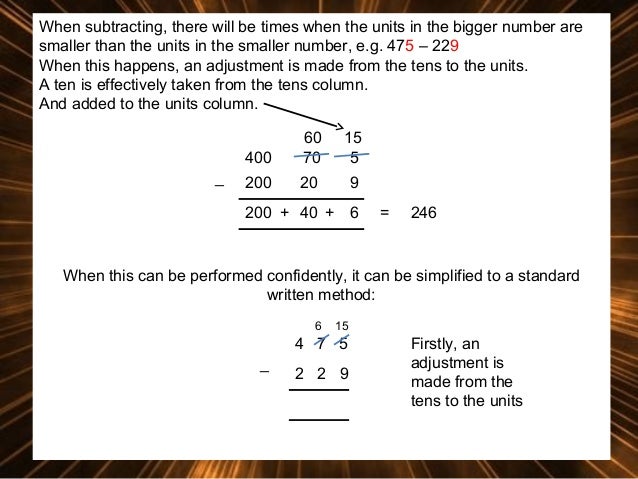 When subtracting, there will be times when the units in the bigger number are smaller than the units in the smaller number, e.g. 475 – 229
When this happens, an adjustment is made from the tens to the units.
A ten is effectively taken from the tens column.
And added to the units column.

60 15
400 70 5
– 200 20 9
200 + 40 + 6 = 246

When this can be performed confidently, it can be simplified to a standard written method:

6 15
4 7 5
– 2 2 9

Firstly, an adjustment is made from the tens to the units